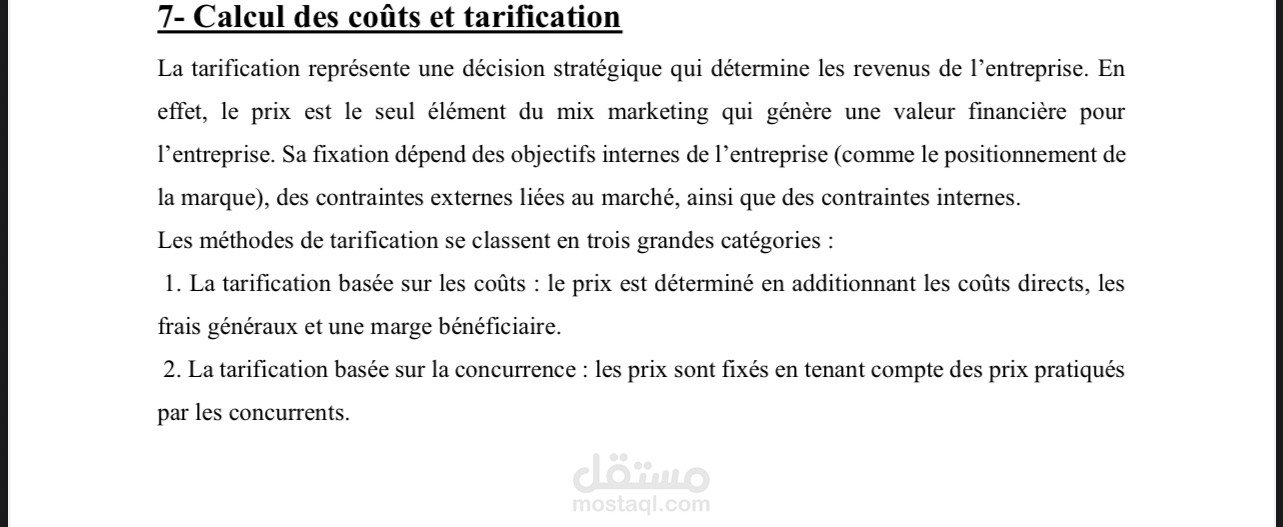 7- Calcul des coûts et tarification

La tarification représente une décision stratégique qui détermine les revenus de l'entreprise. En effet, le prix est le seul élément du mix marketing qui génère une valeur financière pour l'entreprise. Sa fixation dépend des objectifs internes de l'entreprise (comme le positionnement de la marque), des contraintes externes liées au marché, ainsi que des contraintes internes.

Les méthodes de tarification se classent en trois grandes catégories :

1. La tarification basée sur les coûts : le prix est déterminé en additionnant les coûts directs, les frais généraux et une marge bénéficiaire.

2. La tarification basée sur la concurrence : les prix sont fixés en tenant compte des prix pratiqués par les concurrents.

مستقل
mostaql.com